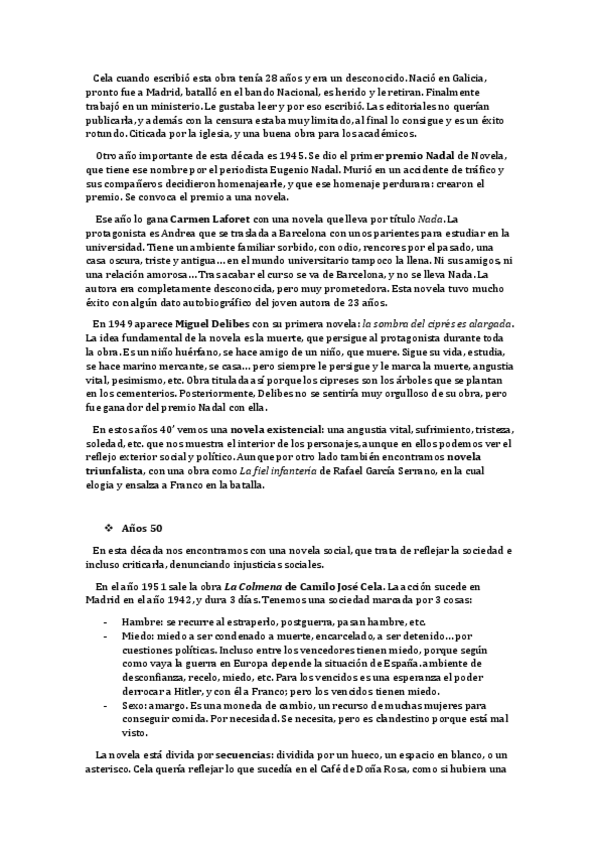 Cela cuando escribió esta obra tenía 28 años y era un desconocido. Nació en Galicia, pronto fue a Madrid, batalló en el bando Nacional, es herido y le retiran. Finalmente trabajó en un ministerio. Le gustaba leer y por eso escribió. Las editoriales no querían publicarla, y además con la censura estaba muy limitado, al final lo consigue y es un éxito rotundo. Citicada por la iglesia, y una buena obra para los académicos.

Otro año importante de esta década es 1945. Se dio el primer premio Nadal de Novela, que tiene ese nombre por el periodista Eugenio Nadal. Murió en un accidente de tráfico y sus compañeros decidieron homenajearle, y que ese homenaje perdurara: crearon el premio. Se convoca el premio a una novela.

Ese año lo gana Carmen Laforet con una novela que lleva por título Nada. La protagonista es Andrea que se traslada a Barcelona con unos parientes para estudiar en la universidad. Tiene un ambiente familiar sorbido, con odio, rencores por el pasado, una casa oscura, triste y antigua… en el mundo universitario tampoco la llena. Ni sus amigos, ni una relación amorosa… Tras acabar el curso se va de Barcelona, y no se lleva Nada. La autora era completamente desconocida, pero muy prometedora. Esta novela tuvo mucho éxito con algún dato autobiográfico del joven autora de 23 años.

En 1949 aparece Miguel Delibes con su primera novela: la sombra del ciprés es alargada. La idea fundamental de la novela es la muerte, que persigue al protagonista durante toda la obra. Es un niño huérfano, se hace amigo de un niño, que muere. Sigue su vida, estudia, se hace marino mercante, se casa… pero siempre le persigue y le marca la muerte, angustia vital, pesimismo, etc. Obra titulada así porque los cipreses son los árboles que se plantan en los cementerios. Posteriormente, Delibes no se sentiría muy orgulloso de su obra, pero fue ganador del premio Nadal con ella.

En estos años 40' vemos una novela existencial: una angustia vital, sufrimiento, tristeza, soledad, etc. que nos muestra el interior de los personajes, aunque en ellos podemos ver el reflejo exterior social y político. Aunque por otro lado también encontramos novela triunfalista, con una obra como La fiel infantería de Rafael García Serrano, en la cual elogia y ensalza a Franco en la batalla.

❖ Años 50

En esta década nos encontramos con una novela social, que trata de reflejar la sociedad e incluso criticarla, denunciando injusticias sociales.

En el año 1951 sale la obra La Colmena de Camilo José Cela. La acción sucede en Madrid en el año 1942, y dura 3 días. Tenemos una sociedad marcada por 3 cosas:

- Hambre: se recurre al estraperlo, postguerra, pasan hambre, etc.
- Miedo: miedo a ser condenado a muerte, encarcelado, a ser detenido… por cuestiones políticas. Incluso entre los vencedores tienen miedo, porque según como vaya la guerra en Europa depende la situación de España. ambiente de desconfianza, recelo, miedo, etc. Para los vencidos es una esperanza el poder derrocar a Hitler, y con él a Franco; pero los vencidos tienen miedo.
- Sexo: amargo. Es una moneda de cambio, un recurso de muchas mujeres para conseguir comida. Por necesidad. Se necesita, pero es clandestino porque está mal visto.

La novela está divida por secuencias: dividida por un hueco, un espacio en blanco, o un asterisco. Cela quería reflejar lo que sucedía en el Café de Doña Rosa, como si hubiera una